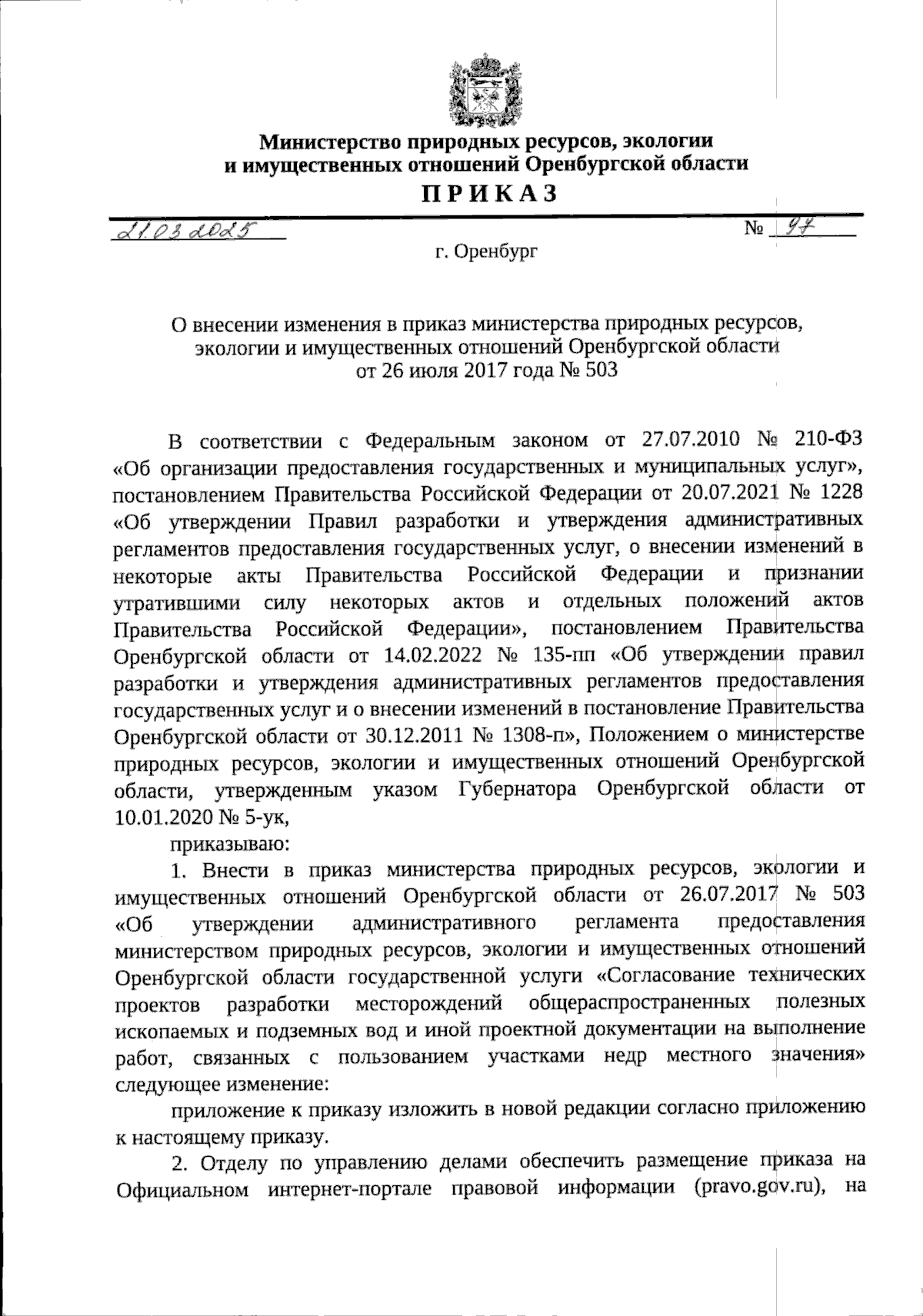 Министерство природных ресурсов, экологии и имущественных отношений Оренбургской области

ПРИКАЗ

21.03.2025 № 97

г. Оренбург

О внесении изменения в приказ министерства природных ресурсов, экологии и имущественных отношений Оренбургской области от 26 июля 2017 года № 503

В соответствии с Федеральным законом от 27.07.2010 № 210-ФЗ «Об организации предоставления государственных и муниципальных услуг», постановлением Правительства Российской Федерации от 20.07.2021 № 1228 «Об утверждении Правил разработки и утверждения административных регламентов предоставления государственных услуг, о внесении изменений в некоторые акты Правительства Российской Федерации и признании утратившими силу некоторых актов и отдельных положений актов Правительства Российской Федерации», постановлением Правительства Оренбургской области от 14.02.2022 № 135-пп «Об утверждении правил разработки и утверждения административных регламентов предоставления государственных услуг и о внесении изменений в постановление Правительства Оренбургской области от 30.12.2011 № 1308-п», Положением о министерстве природных ресурсов, экологии и имущественных отношений Оренбургской области, утвержденным указом Губернатора Оренбургской области от 10.01.2020 № 5-ук,

приказываю:

1. Внести в приказ министерства природных ресурсов, экологии и имущественных отношений Оренбургской области от 26.07.2017 № 503 «Об утверждении административного регламента предоставления министерством природных ресурсов, экологии и имущественных отношений Оренбургской области государственной услуги «Согласование технических проектов разработки месторождений общераспространенных полезных ископаемых и подземных вод и иной проектной документации на выполнение работ, связанных с пользованием участками недр местного значения» следующее изменение:

приложение к приказу изложить в новой редакции согласно приложению к настоящему приказу.

2. Отделу по управлению делами обеспечить размещение приказа на Официальном интернет-портале правовой информации (pravo.gov.ru), на